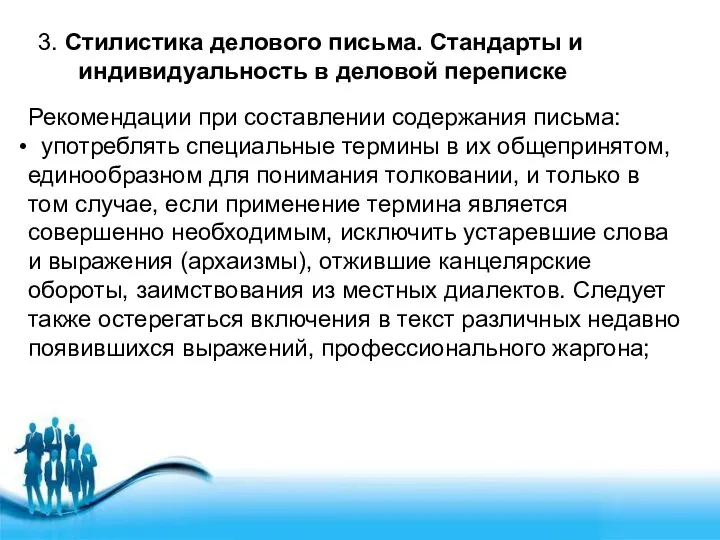 3. Стилистика делового письма. Стандарты и индивидуальность в деловой переписке

Рекомендации при составлении содержания письма:

• употреблять специальные термины в их общепринятом, единообразном для понимания толковании, и только в том случае, если применение термина является совершенно необходимым, исключить устаревшие слова и выражения (архаизмы), отжившие канцелярские обороты, заимствования из местных диалектов. Следует также остерегаться включения в текст различных недавно появившихся выражений, профессионального жаргона;